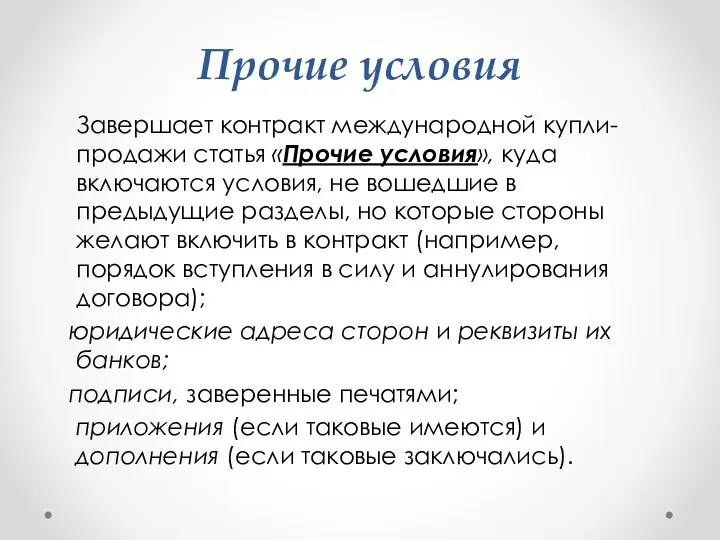 Прочие условия

Завершает контракт международной купли-продажи статья «Прочие условия», куда включаются условия, не вошедшие в предыдущие разделы, но которые стороны желают включить в контракт (например, порядок вступления в силу и аннулирования договора);

юридические адреса сторон и реквизиты их банков;

подписи, заверенные печатями;

приложения (если таковые имеются) и дополнения (если таковые заключались).